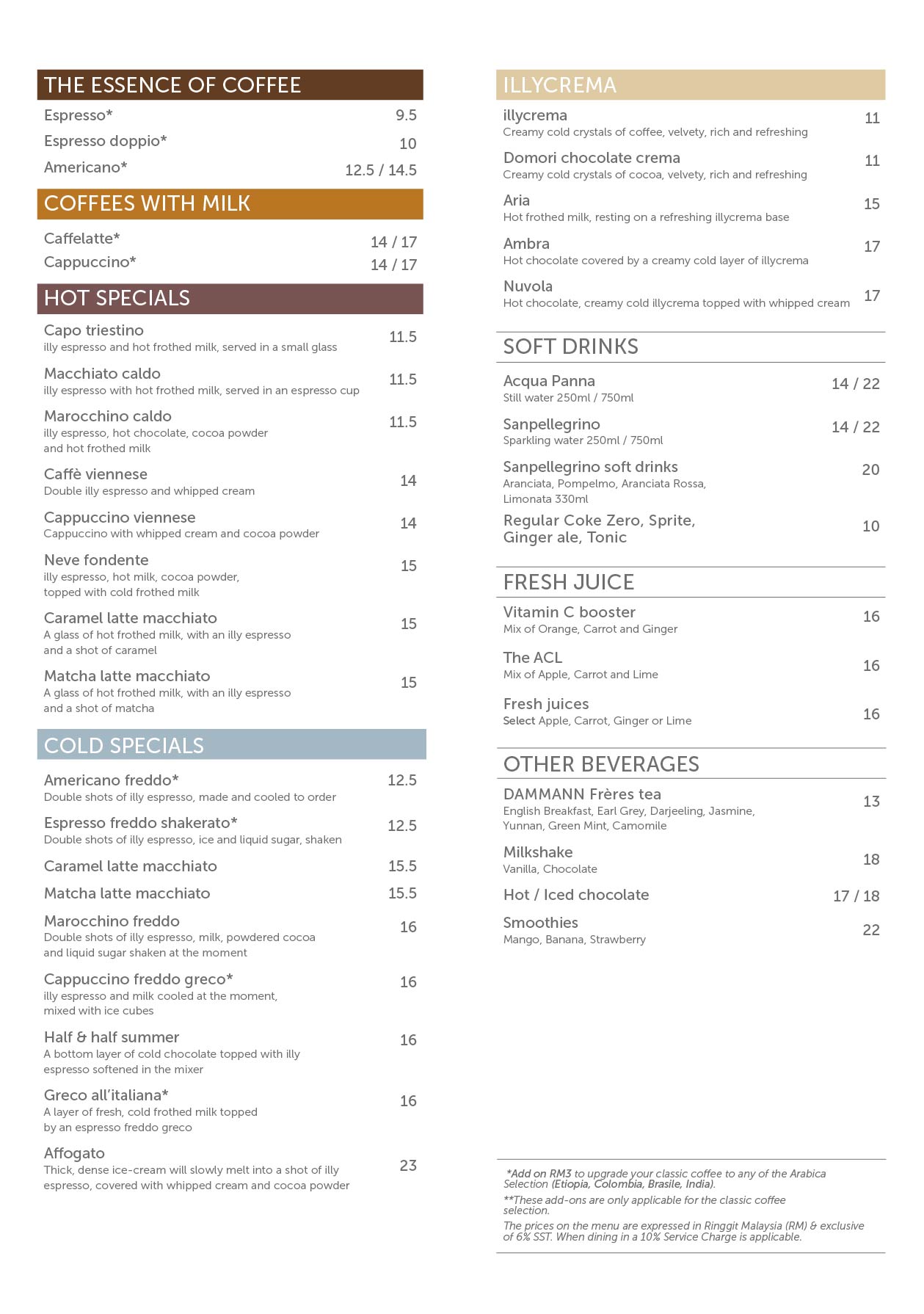 THE ESSENCE OF COFFEE

Espresso* 9.5

Espresso doppio* 10

Americano* 12.5 / 14.5

COFFEES WITH MILK

Caffelatte* 14 / 17

Cappuccino* 14 / 17

HOT SPECIALS

Capo triestino 11.5
illy espresso and hot frothed milk, served in a small glass

Macchiato caldo 11.5
illy espresso with hot frothed milk, served in an espresso cup

Marocchino caldo 11.5
illy espresso, hot chocolate, cocoa powder and hot frothed milk

Caffè viennese 14
Double illy espresso and whipped cream

Cappuccino viennese 14
Cappuccino with whipped cream and cocoa powder

Neve fondente 15
illy espresso, hot milk, cocoa powder, topped with cold frothed milk

Caramel latte macchiato 15
A glass of hot frothed milk, with an illy espresso and a shot of caramel

Matcha latte macchiato 15
A glass of hot frothed milk, with an illy espresso and a shot of matcha

COLD SPECIALS

Americano freddo* 12.5
Double shots of illy espresso, made and cooled to order

Espresso freddo shakerato* 12.5
Double shots of illy espresso, ice and liquid sugar, shaken

Caramel latte macchiato 15.5

Matcha latte macchiato 15.5

Marocchino freddo 16
Double shots of illy espresso, milk, powdered cocoa and liquid sugar shaken at the moment

Cappuccino freddo greco* 16
illy espresso and milk cooled at the moment, mixed with ice cubes

Half & half summer 16
A bottom layer of cold chocolate topped with illy espresso softened in the mixer

Greco all'italiana* 16
A layer of fresh, cold frothed milk topped by an espresso freddo greco

Affogato 23
Thick, dense ice-cream will slowly melt into a shot of illy espresso, covered with whipped cream and cocoa powder

ILLYCREMA

illycrema 11
Creamy cold crystals of coffee, velvety, rich and refreshing

Domori chocolate crema 11
Creamy cold crystals of cocoa, velvety, rich and refreshing

Aria 15
Hot frothed milk, resting on a refreshing illycrema base

Ambra 17
Hot chocolate covered by a creamy cold layer of illycrema

Nuvola 17
Hot chocolate, creamy cold illycrema topped with whipped cream

SOFT DRINKS

Acqua Panna 14 / 22
Still water 250ml / 750ml

Sanpellegrino 14 / 22
Sparkling water 250ml / 750ml

Sanpellegrino soft drinks 20
Aranciata, Pompelmo, Aranciata Rossa, Limonata 330ml

Regular Coke Zero, Sprite, Ginger ale, Tonic 10

FRESH JUICE

Vitamin C booster 16
Mix of Orange, Carrot and Ginger

The ACL 16
Mix of Apple, Carrot and Lime

Fresh juices 16
Select Apple, Carrot, Ginger or Lime

OTHER BEVERAGES

DAMMANN Frères tea 13
English Breakfast, Earl Grey, Darjeeling, Jasmine, Yunnan, Green Mint, Camomile

Milkshake 18
Vanilla, Chocolate

Hot / Iced chocolate 17 / 18

Smoothies 22
Mango, Banana, Strawberry

*Add on RM3 to upgrade your classic coffee to any of the Arabica Selection (Etiopia, Colombia, Brasile, India).

**These add-ons are only applicable for the classic coffee selection.

The prices on the menu are expressed in Ringgit Malaysia (RM) & exclusive of 6% SST. When dining in a 10% Service Charge is applicable.